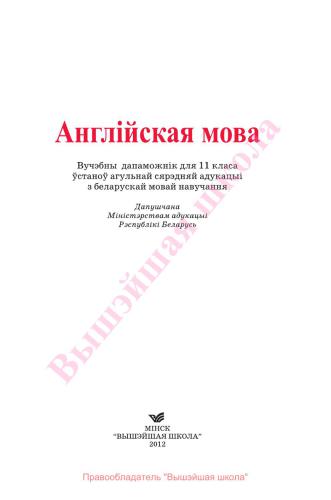 Англійская мова

Вучэбны дапаможнік для 11 класа ўстаноў агульнай сярэдняй адукацыі з беларускай мовай навучання

Дапушчана Міністэрствам адукацыі Рэспублікі Беларусь

Вышэйшая школа

МІНСК
"ВЫШЭЙШАЯ ШКОЛА"
2012

Правообладатель "Вышэйшая школа"